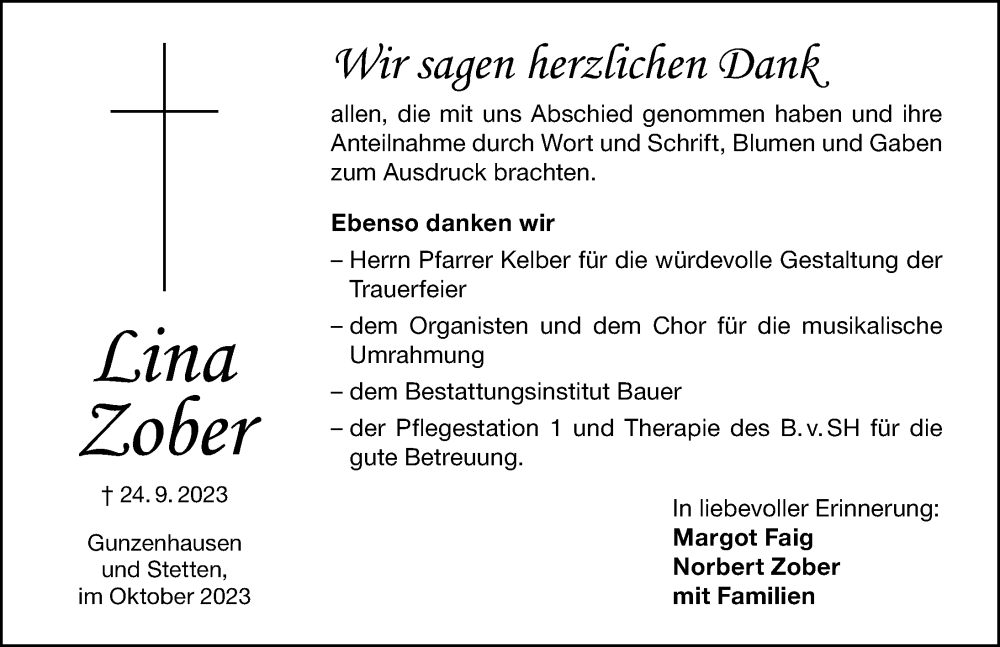 Lina Zober

† 24. 9. 2023

Gunzenhausen
und Stetten,
im Oktober 2023

Wir sagen herzlichen Dank

allen, die mit uns Abschied genommen haben und ihre Anteilnahme durch Wort und Schrift, Blumen und Gaben zum Ausdruck brachten.

Ebenso danken wir

– Herrn Pfarrer Kelber für die würdevolle Gestaltung der Trauerfeier

– dem Organisten und dem Chor für die musikalische Umrahmung

– dem Bestattungsinstitut Bauer

– der Pflegestation 1 und Therapie des B. v. SH für die gute Betreuung.

In liebevoller Erinnerung:
Margot Faig
Norbert Zober
mit Familien